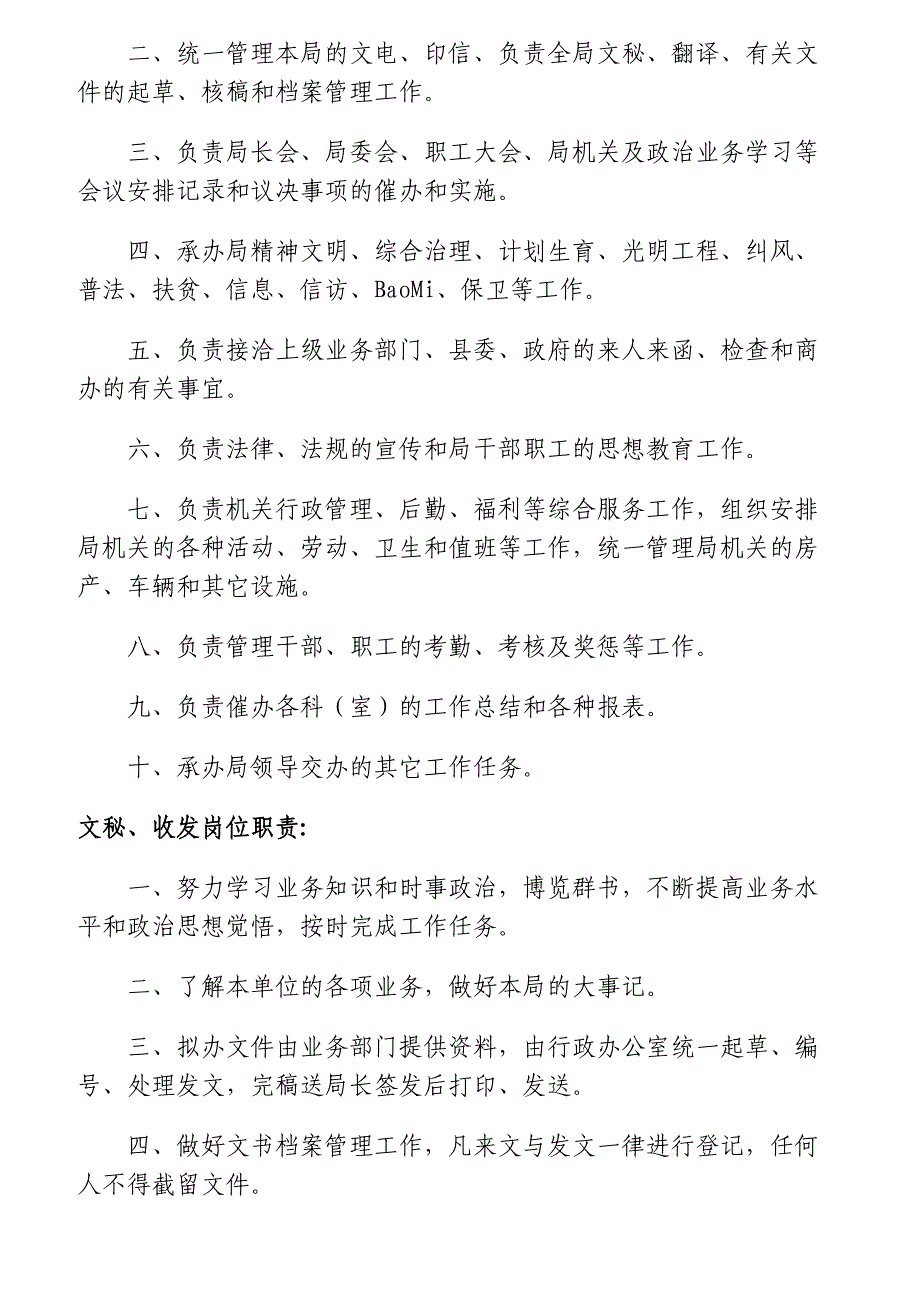 二、统一管理本局的文电、印信、负责全局文秘、翻译、有关文件的起草、核稿和档案管理工作。

三、负责局长会、局委会、职工大会、局机关及政治业务学习等会议安排记录和议决事项的催办和实施。

四、承办局精神文明、综合治理、计划生育、光明工程、纠风、普法、扶贫、信息、信访、BaoMi、保卫等工作。

五、负责接洽上级业务部门、县委、政府的来人来函、检查和商办的有关事宜。

六、负责法律、法规的宣传和局干部职工的思想教育工作。

七、负责机关行政管理、后勤、福利等综合服务工作，组织安排局机关的各种活动、劳动、卫生和值班等工作，统一管理局机关的房产、车辆和其它设施。

八、负责管理干部、职工的考勤、考核及奖惩等工作。

九、负责催办各科（室）的工作总结和各种报表。

十、承办局领导交办的其它工作任务。

文秘、收发岗位职责:

一、努力学习业务知识和时事政治，博览群书，不断提高业务水平和政治思想觉悟，按时完成工作任务。

二、了解本单位的各项业务，做好本局的大事记。

三、拟办文件由业务部门提供资料，由行政办公室统一起草、编号、处理发文，完稿送局长签发后打印、发送。

四、做好文书档案管理工作，凡来文与发文一律进行登记，任何人不得截留文件。